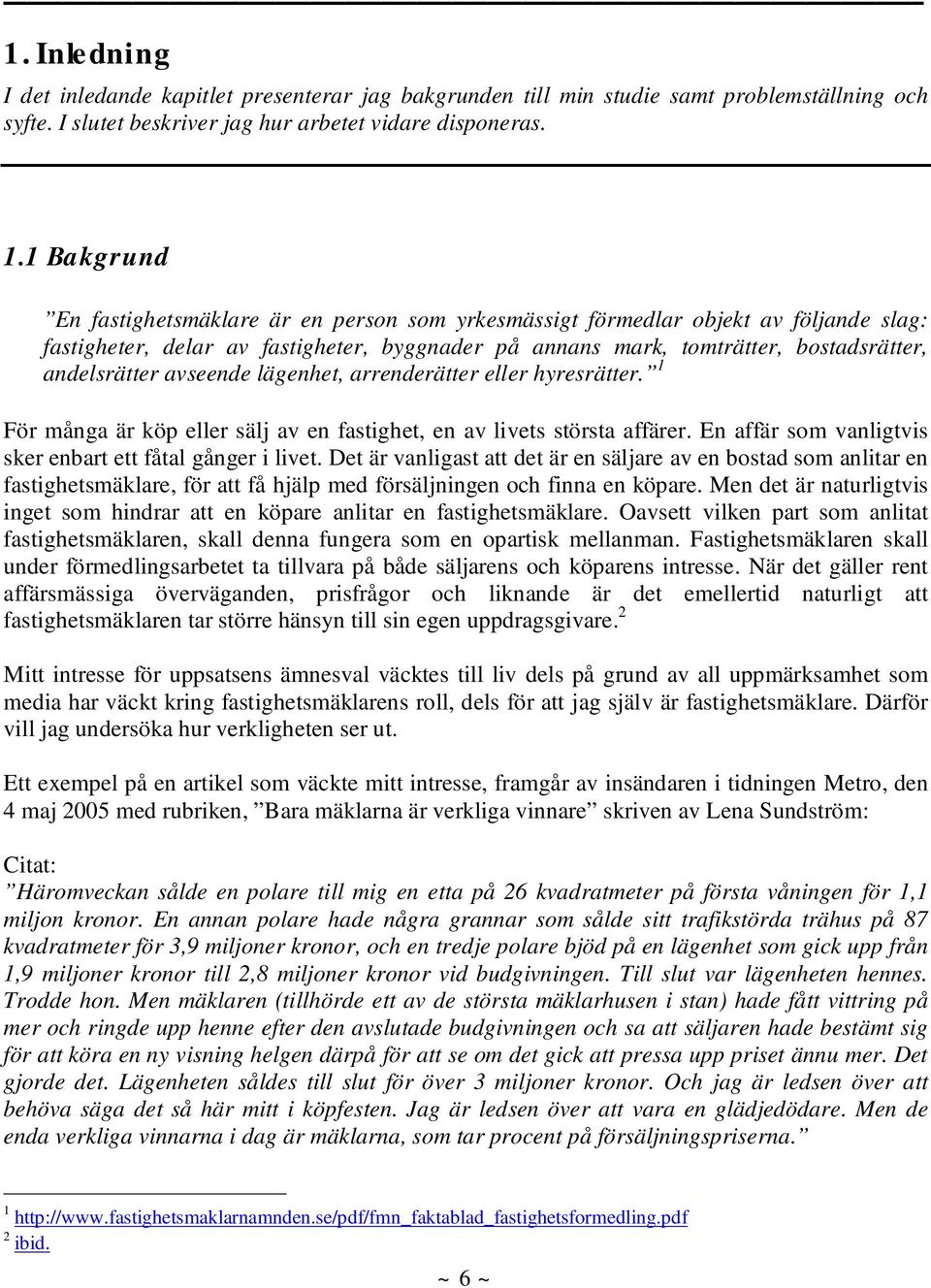 1. Inledning

I det inledande kapitlet presenterar jag bakgrunden till min studie samt problemställning och syfte. I slutet beskriver jag hur arbetet vidare disponeras.

1.1 Bakgrund

”En fastighetsmäklare är en person som yrkesmässigt förmedlar objekt av följande slag: fastigheter, delar av fastigheter, byggnader på annans mark, tomträtter, bostadsrätter, andelsrätter avseende lägenhet, arrenderätter eller hyresrätter.”$^1$

För många är köp eller sälj av en fastighet, en av livets största affärer. En affär som vanligtvis sker enbart ett fåtal gånger i livet. Det är vanligast att det är en säljare av en bostad som anlitar en fastighetsmäklare, för att få hjälp med försäljningen och finna en köpare. Men det är naturligtvis inget som hindrar att en köpare anlitar en fastighetsmäklare. Oavsett vilken part som anlitat fastighetsmäklaren, skall denna fungera som en opartisk mellanman. Fastighetsmäklaren skall under förmedlingsarbetet ta tillvara på både säljarens och köparens intresse. När det gäller rent affärsmässiga överväganden, prisfrågor och liknande är det emellertid naturligt att fastighetsmäklaren tar större hänsyn till sin egen uppdragsgivare.$^2$

Mitt intresse för uppsatsens ämnesval väcktes till liv dels på grund av all uppmärksamhet som media har väckt kring fastighetsmäklarens roll, dels för att jag själv är fastighetsmäklare. Därför vill jag undersöka hur verkligheten ser ut.

Ett exempel på en artikel som väckte mitt intresse, framgår av insändaren i tidningen Metro, den 4 maj 2005 med rubriken, ”Bara mäklarna är verkliga vinnare” skriven av Lena Sundström:

Citat:
”Häromveckan sålde en polare till mig en etta på 26 kvadratmeter på första våningen för 1,1 miljon kronor. En annan polare hade några grannar som sålde sitt trafikstörda trähus på 87 kvadratmeter för 3,9 miljoner kronor, och en tredje polare bjöd på en lägenhet som gick upp från 1,9 miljoner kronor till 2,8 miljoner kronor vid budgivningen. Till slut var lägenheten hennes. Trodde hon. Men mäklaren (tillhörde ett av de största mäklarhusen i stan) hade fått vittring på mer och ringde upp henne efter den avslutade budgivningen och sa att säljaren hade bestämt sig för att köra en ny visning helgen därpå för att se om det gick att pressa upp priset ännu mer. Det gjorde det. Lägenheten såldes till slut för över 3 miljoner kronor. Och jag är ledsen över att behöva säga det så här mitt i köpfesten. Jag är ledsen över att vara en glädjedödare. Men de enda verkliga vinnarna i dag är mäklarna, som tar procent på försäljningspriserna.”

$^1$ http://www.fastighetsmaklarnamnden.se/pdf/fmn_faktablad_fastighetsformedling.pdf
$^2$ ibid.

~ 6 ~